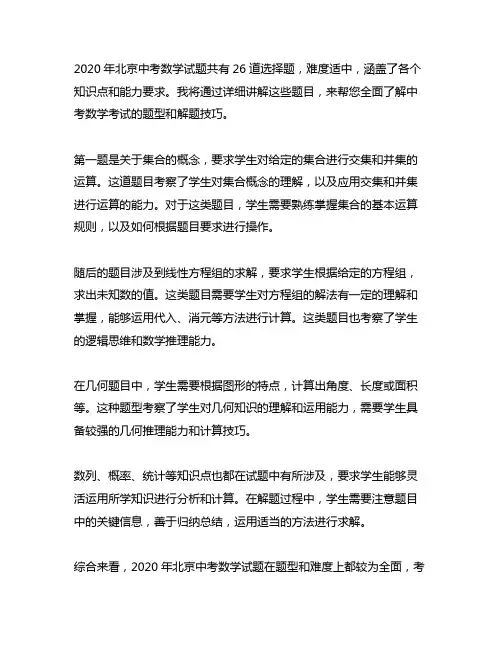 2020 年北京中考数学试题共有 26 道选择题，难度适中，涵盖了各个知识点和能力要求。我将通过详细讲解这些题目，来帮您全面了解中考数学考试的题型和解题技巧。

第一题是关于集合的概念，要求学生对给定的集合进行交集和并集的运算。这道题目考察了学生对集合概念的理解，以及应用交集和并集进行运算的能力。对于这类题目，学生需要熟练掌握集合的基本运算规则，以及如何根据题目要求进行操作。

随后的题目涉及到线性方程组的求解，要求学生根据给定的方程组，求出未知数的值。这类题目需要学生对方程组的解法有一定的理解和掌握，能够运用代入、消元等方法进行计算。这类题目也考察了学生的逻辑思维和数学推理能力。

在几何题目中，学生需要根据图形的特点，计算出角度、长度或面积等。这种题型考察了学生对几何知识的理解和运用能力，需要学生具备较强的几何推理能力和计算技巧。

数列、概率、统计等知识点也都在试题中有所涉及，要求学生能够灵活运用所学知识进行分析和计算。在解题过程中，学生需要注意题目中的关键信息，善于归纳总结，运用适当的方法进行求解。

综合来看，2020 年北京中考数学试题在题型和难度上都较为全面，考